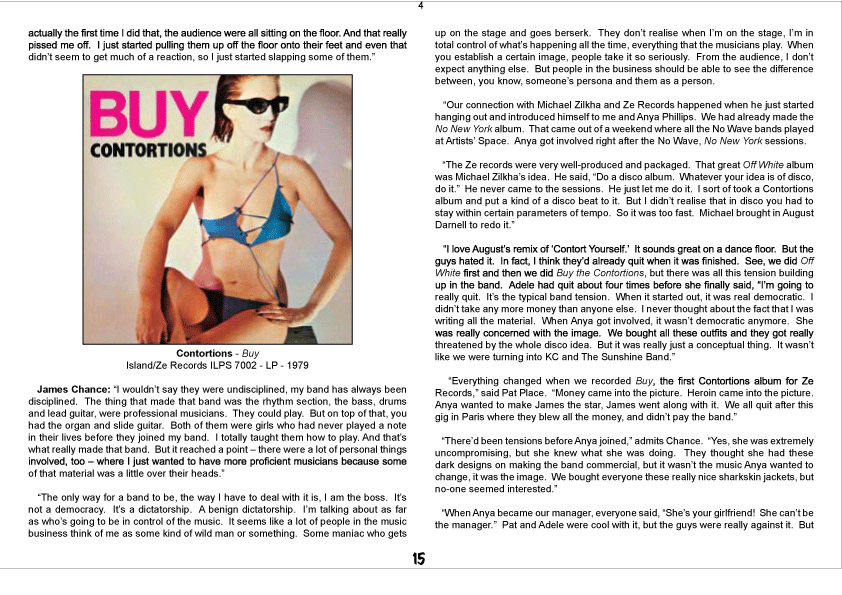 4

actually the first time I did that, the audience were all sitting on the floor. And that really pissed me off. I just started pulling them up off the floor onto their feet and even that didn't seem to get much of a reaction, so I just started slapping some of them."

BUY
CONTORTIONS

Contortions - Buy
Island/Ze Records ILPS 7002 - LP - 1979

James Chance: "I wouldn't say they were undisciplined, my band has always been disciplined. The thing that made that band was the rhythm section, the bass, drums and lead guitar, were professional musicians. They could play. But on top of that, you had the organ and slide guitar. Both of them were girls who had never played a note in their lives before they joined my band. I totally taught them how to play. And that's what really made that band. But it reached a point – there were a lot of personal things involved, too – where I just wanted to have more proficient musicians because some of that material was a little over their heads."

"The only way for a band to be, the way I have to deal with it is, I am the boss. It's not a democracy. It's a dictatorship. A benign dictatorship. I'm talking about as far as who's going to be in control of the music. It seems like a lot of people in the music business think of me as some kind of wild man or something. Some maniac who gets up on the stage and goes berserk. They don't realise when I'm on the stage, I'm in total control of what's happening all the time, everything that the musicians play. When you establish a certain image, people take it so seriously. From the audience, I don't expect anything else. But people in the business should be able to see the difference between, you know, someone's persona and them as a person.

"Our connection with Michael Zilkha and Ze Records happened when he just started hanging out and introduced himself to me and Anya Phillips. We had already made the No New York album. That came out of a weekend where all the No Wave bands played at Artists' Space. Anya got involved right after the No Wave, No New York sessions.

"The Ze records were very well-produced and packaged. That great Off White album was Michael Zilkha's idea. He said, "Do a disco album. Whatever your idea is of disco, do it." He never came to the sessions. He just let me do it. I sort of took a Contortions album and put a kind of a disco beat to it. But I didn't realise that in disco you had to stay within certain parameters of tempo. So it was too fast. Michael brought in August Darnell to redo it."

"I love August's remix of 'Contort Yourself.' It sounds great on a dance floor. But the guys hated it. In fact, I think they'd already quit when it was finished. See, we did Off White first and then we did Buy the Contortions, but there was all this tension building up in the band. Adele had quit about four times before she finally said, "I'm going to really quit. It's the typical band tension. When it started out, it was real democratic. I didn't take any more money than anyone else. I never thought about the fact that I was writing all the material. When Anya got involved, it wasn't democratic anymore. She was really concerned with the image. We bought all these outfits and they got really threatened by the whole disco idea. But it was really just a conceptual thing. It wasn't like we were turning into KC and The Sunshine Band."

"Everything changed when we recorded Buy, the first Contortions album for Ze Records," said Pat Place. "Money came into the picture. Heroin came into the picture. Anya wanted to make James the star, James went along with it. We all quit after this gig in Paris where they blew all the money, and didn't pay the band."

"There'd been tensions before Anya joined," admits Chance. "Yes, she was extremely uncompromising, but she knew what she was doing. They thought she had these dark designs on making the band commercial, but it wasn't the music Anya wanted to change, it was the image. We bought everyone these really nice sharkskin jackets, but no-one seemed interested."

"When Anya became our manager, everyone said, "She's your girlfriend! She can't be the manager." Pat and Adele were cool with it, but the guys were really against it. But

15